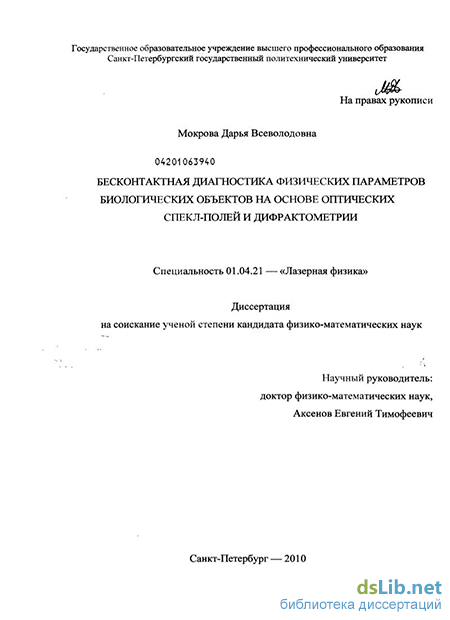 Государственное образовательное учреждение высшего профессионального образования
Санкт-Петербургский государственный политехнический университет

На правах рукописи

Мокрова Дарья Всеволодовна

04201063940

БЕСКОНТАКТНАЯ ДИАГНОСТИКА ФИЗИЧЕСКИХ ПАРАМЕТРОВ БИОЛОГИЧЕСКИХ ОБЪЕКТОВ НА ОСНОВЕ ОПТИЧЕСКИХ СПЕКЛ-ПОЛЕЙ И ДИФРАКТОМЕТРИИ

Специальность 01.04.21 — «Лазерная физика»

Диссертация
на соискание ученой степени кандидата физико-математических наук

Научный руководитель:
доктор физико-математических наук,
Аксенов Евгений Тимофеевич

Санкт-Петербург — 2010

dsLib.net
библиотека диссертаций